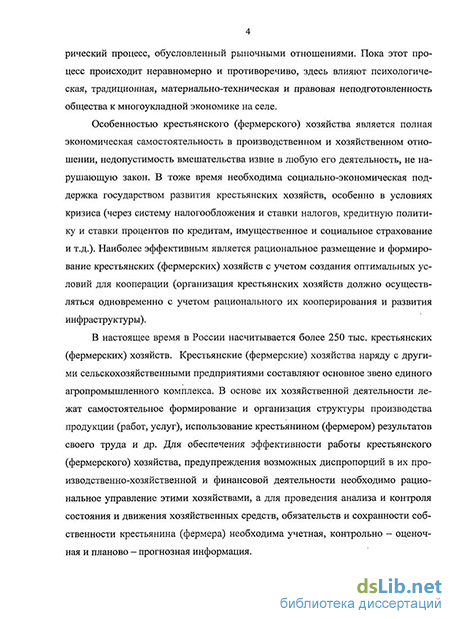 4

рический процесс, обусловленный рыночными отношениями. Пока этот процесс происходит неравномерно и противоречиво, здесь влияют психологическая, традиционная, материально-техническая и правовая неподготовленность общества к многоукладной экономике на селе.

Особенностью крестьянского (фермерского) хозяйства является полная экономическая самостоятельность в производственном и хозяйственном отношении, недопустимость вмешательства извне в любую его деятельность, не нарушающую закон. В тоже время необходима социально-экономическая поддержка государством развития крестьянских хозяйств, особенно в условиях кризиса (через систему налогообложения и ставки налогов, кредитную политику и ставки процентов по кредитам, имущественное и социальное страхование и т.д.). Наиболее эффективным является рациональное размещение и формирование крестьянских (фермерских) хозяйств с учетом создания оптимальных условий для кооперации (организация крестьянских хозяйств должно осуществляться одновременно с учетом рационального их кооперирования и развития инфраструктуры).

В настоящее время в России насчитывается более 250 тыс. крестьянских (фермерских) хозяйств. Крестьянские (фермерские) хозяйства наряду с другими сельскохозяйственными предприятиями составляют основное звено единого агропромышленного комплекса. В основе их хозяйственной деятельности лежат самостоятельное формирование и организация структуры производства продукции (работ, услуг), использование крестьянином (фермером) результатов своего труда и др. Для обеспечения эффективности работы крестьянского (фермерского) хозяйства, предупреждения возможных диспропорций в их производственно-хозяйственной и финансовой деятельности необходимо рациональное управление этими хозяйствами, а для проведения анализа и контроля состояния и движения хозяйственных средств, обязательств и сохранности собственности крестьянина (фермера) необходима учетная, контрольно – оценочная и планово – прогнозная информация.

dsLib.net
библиотека диссертаций